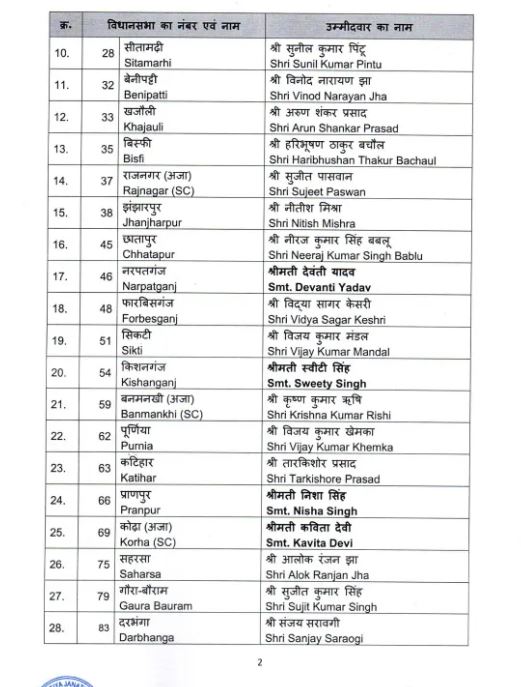 | क्र. | विधानसभा का नंबर एवं नाम | | उम्मीदवार का नाम |
|---|---|---|---|
| 10. | 28 | सीतामढ़ी Sitamarhi | श्री सुनील कुमार पिंटू Shri Sunil Kumar Pintu |
| 11. | 32 | बेनीपट्टी Benipatti | श्री विनोद नारायण झा Shri Vinod Narayan Jha |
| 12. | 33 | खजौली Khajauli | श्री अरुण शंकर प्रसाद Shri Arun Shankar Prasad |
| 13. | 35 | बिस्फी Bisfi | श्री हरिभूषण ठाकुर बचौल Shri Haribhushan Thakur Bachaul |
| 14. | 37 | राजनगर (अजा) Rajnagar (SC) | श्री सुजीत पासवान Shri Sujeet Paswan |
| 15. | 38 | झंझारपुर Jhanjharpur | श्री नीतीश मिश्रा Shri Nitish Mishra |
| 16. | 45 | छातापुर Chhatapur | श्री नीरज कुमार सिंह बबलू Shri Neeraj Kumar Singh Bablu |
| 17. | 46 | नरपतगंज Narpatganj | श्रीमती देवंती यादव Smt. Devanti Yadav |
| 18. | 48 | फारबिसगंज Forbesganj | श्री विद्या सागर केसरी Shri Vidya Sagar Keshri |
| 19. | 51 | सिकटी Sikti | श्री विजय कुमार मंडल Shri Vijay Kumar Mandal |
| 20. | 54 | किशनगंज Kishanganj | श्रीमती स्वीटी सिंह Smt. Sweety Singh |
| 21. | 59 | बनमनखी (अजा) Banmankhi (SC) | श्री कृष्ण कुमार ऋषि Shri Krishna Kumar Rishi |
| 22. | 62 | पूर्णिया Purnia | श्री विजय कुमार खेमका Shri Vijay Kumar Khemka |
| 23. | 63 | कटिहार Katihar | श्री तारकिशोर प्रसाद Shri Tarkishore Prasad |
| 24. | 66 | प्राणपुर Pranpur | श्रीमती निशा सिंह Smt. Nisha Singh |
| 25. | 69 | कोढ़ा (अजा) Korha (SC) | श्रीमती कविता देवी Smt. Kavita Devi |
| 26. | 75 | सहरसा Saharsa | श्री आलोक रंजन झा Shri Alok Ranjan Jha |
| 27. | 79 | गौरा-बौराम Gaura Bauram | श्री सुजीत कुमार सिंह Shri Sujit Kumar Singh |
| 28. | 83 | दरभंगा Darbhanga | श्री संजय सरावगी Shri Sanjay Saraogi |

2